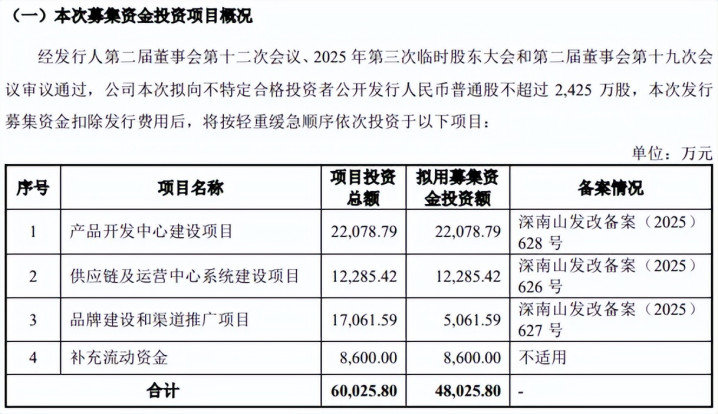 （一）本次募集资金投资项目概况

经发行人第二届董事会第十二次会议、2025 年第三次临时股东大会和第二届董事会第十九次会议审议通过，公司本次拟向不特定合格投资者公开发行人民币普通股不超过 2,425 万股，本次发行募集资金扣除发行费用后，将按轻重缓急顺序依次投资于以下项目：

单位：万元

| 序号 | 项目名称 | 项目投资总额 | 拟用募集资金投资额 | 备案情况 |
|---|---|---|---|---|
| 1 | 产品开发中心建设项目 | 22,078.79 | 22,078.79 | 深南山发改备案（2025）628 号 |
| 2 | 供应链及运营中心系统建设项目 | 12,285.42 | 12,285.42 | 深南山发改备案（2025）626 号 |
| 3 | 品牌建设和渠道推广项目 | 17,061.59 | 5,061.59 | 深南山发改备案（2025）627 号 |
| 4 | 补充流动资金 | 8,600.00 | 8,600.00 | 不适用 |
| 合计 | | 60,025.80 | 48,025.80 | - |